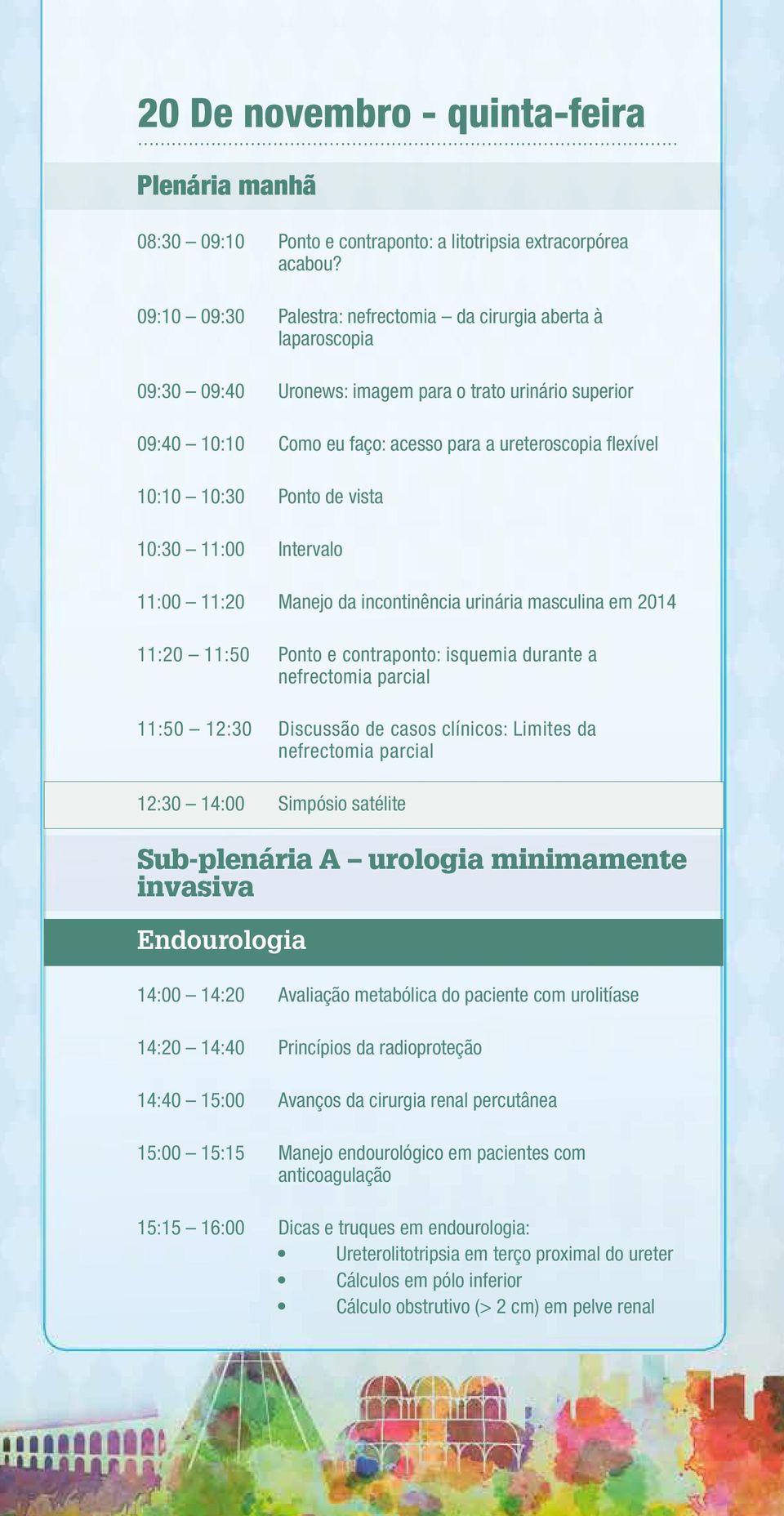 20 De novembro - quinta-feira

Plenária manhã

08:30 – 09:10 Ponto e contraponto: a litotripsia extracorpórea acabou?

09:10 – 09:30 Palestra: nefrectomia – da cirurgia aberta à laparoscopia

09:30 – 09:40 Uronews: imagem para o trato urinário superior

09:40 – 10:10 Como eu faço: acesso para a ureteroscopia flexível

10:10 – 10:30 Ponto de vista

10:30 – 11:00 Intervalo

11:00 – 11:20 Manejo da incontinência urinária masculina em 2014

11:20 – 11:50 Ponto e contraponto: isquemia durante a nefrectomia parcial

11:50 – 12:30 Discussão de casos clínicos: Limites da nefrectomia parcial

12:30 – 14:00 Simpósio satélite

Sub-plenária A – urologia minimamente invasiva

Endourologia

14:00 – 14:20 Avaliação metabólica do paciente com urolitíase

14:20 – 14:40 Princípios da radioproteção

14:40 – 15:00 Avanços da cirurgia renal percutânea

15:00 – 15:15 Manejo endourológico em pacientes com anticoagulação

15:15 – 16:00 Dicas e truques em endourologia:
• Ureterolitotripsia em terço proximal do ureter
• Cálculos em pólo inferior
• Cálculo obstrutivo (> 2 cm) em pelve renal